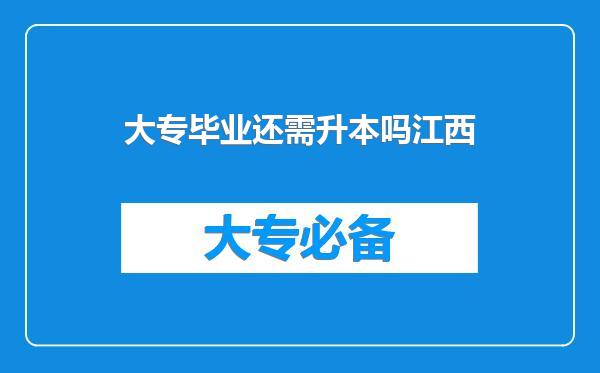 大专毕业还需升本吗江西

大专必备